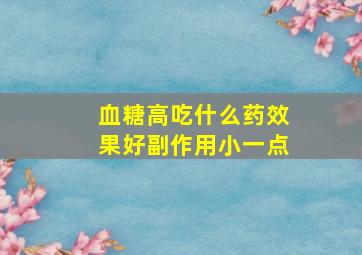 血糖高吃什么药效果好副作用小一点